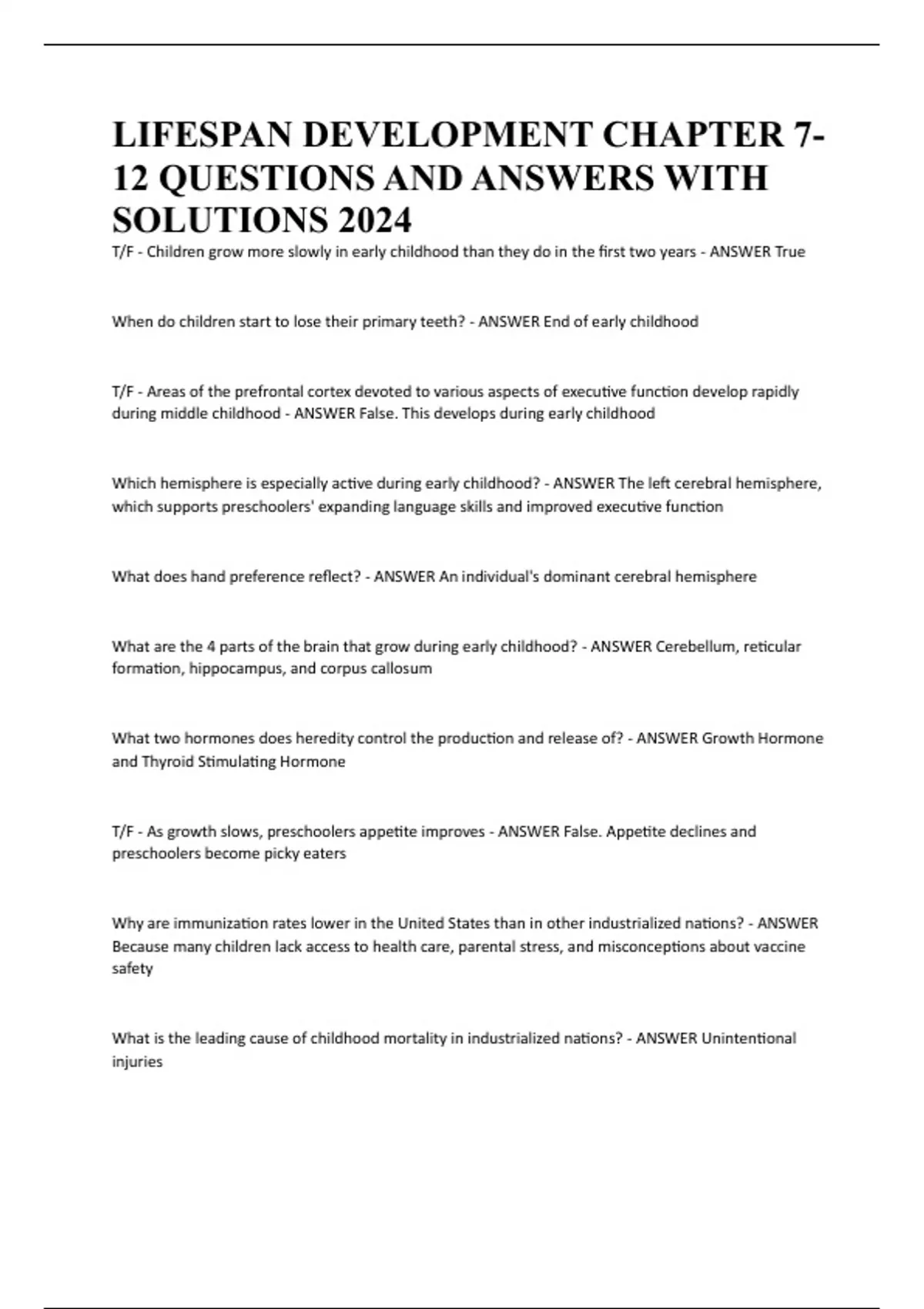 LIFESPAN DEVELOPMENT CHAPTER 7-12 QUESTIONS AND ANSWERS WITH SOLUTIONS 2024

T/F - Children grow more slowly in early childhood than they do in the first two years - ANSWER True

When do children start to lose their primary teeth? - ANSWER End of early childhood

T/F - Areas of the prefrontal cortex devoted to various aspects of executive function develop rapidly during middle childhood - ANSWER False. This develops during early childhood

Which hemisphere is especially active during early childhood? - ANSWER The left cerebral hemisphere, which supports preschoolers' expanding language skills and improved executive function

What does hand preference reflect? - ANSWER An individual's dominant cerebral hemisphere

What are the 4 parts of the brain that grow during early childhood? - ANSWER Cerebellum, reticular formation, hippocampus, and corpus callosum

What two hormones does heredity control the production and release of? - ANSWER Growth Hormone and Thyroid Stimulating Hormone

T/F - As growth slows, preschoolers appetite improves - ANSWER False. Appetite declines and preschoolers become picky eaters

Why are immunization rates lower in the United States than in other industrialized nations? - ANSWER Because many children lack access to health care, parental stress, and misconceptions about vaccine safety

What is the leading cause of childhood mortality in industrialized nations? - ANSWER Unintentional injuries